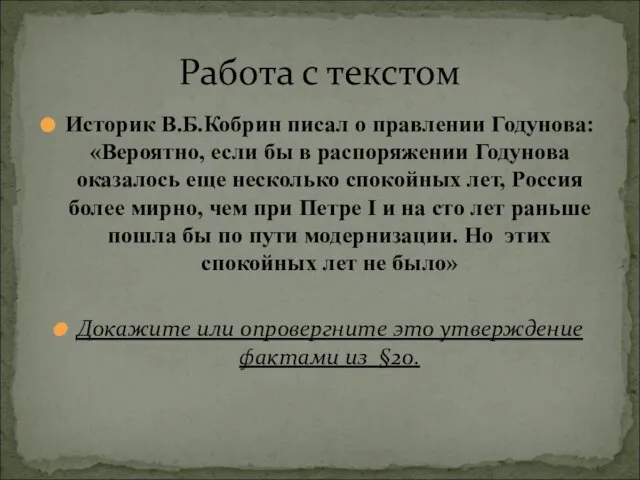 Работа с текстом

Историк В.Б.Кобрин писал о правлении Годунова: «Вероятно, если бы в распоряжении Годунова оказалось еще несколько спокойных лет, Россия более мирно, чем при Петре I и на сто лет раньше пошла бы по пути модернизации. Но этих спокойных лет не было»

Докажите или опровергните это утверждение фактами из §20.